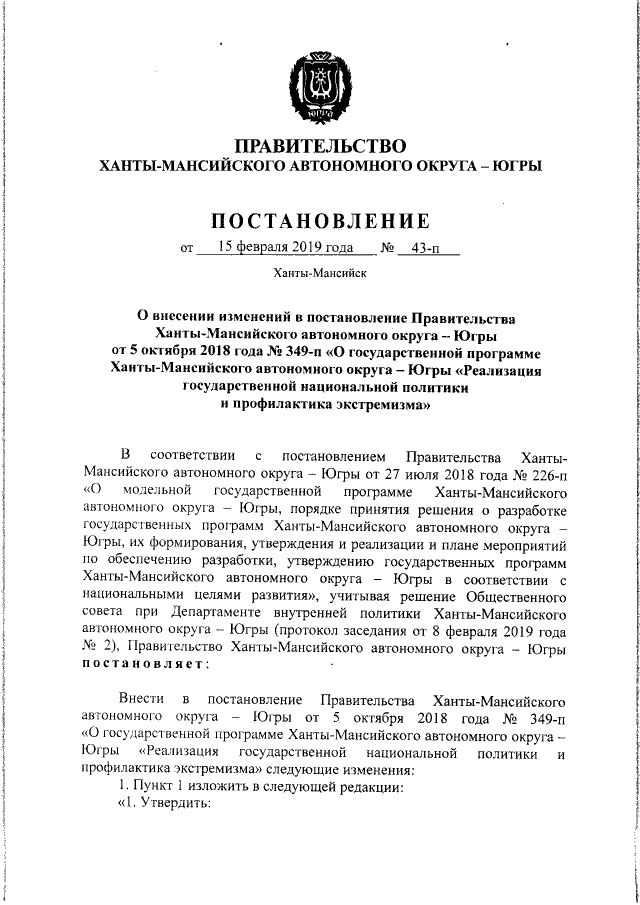 ЮГРА

ПРАВИТЕЛЬСТВО
ХАНТЫ-МАНСИЙСКОГО АВТОНОМНОГО ОКРУГА – ЮГРЫ

ПОСТАНОВЛЕНИЕ

от 15 февраля 2019 года № 43-п

Ханты-Мансийск

О внесении изменений в постановление Правительства Ханты-Мансийского автономного округа – Югры от 5 октября 2018 года № 349-п «О государственной программе Ханты-Мансийского автономного округа – Югры «Реализация государственной национальной политики и профилактика экстремизма»

В соответствии с постановлением Правительства Ханты-Мансийского автономного округа – Югры от 27 июля 2018 года № 226-п «О модельной государственной программе Ханты-Мансийского автономного округа – Югры, порядке принятия решения о разработке государственных программ Ханты-Мансийского автономного округа – Югры, их формирования, утверждения и реализации и плане мероприятий по обеспечению разработки, утверждению государственных программ Ханты-Мансийского автономного округа – Югры в соответствии с национальными целями развития», учитывая решение Общественного совета при Департаменте внутренней политики Ханты-Мансийского автономного округа – Югры (протокол заседания от 8 февраля 2019 года № 2), Правительство Ханты-Мансийского автономного округа – Югры постановляет:

Внести в постановление Правительства Ханты-Мансийского автономного округа – Югры от 5 октября 2018 года № 349-п «О государственной программе Ханты-Мансийского автономного округа – Югры «Реализация государственной национальной политики и профилактика экстремизма» следующие изменения:
1. Пункт 1 изложить в следующей редакции:
«1. Утвердить: